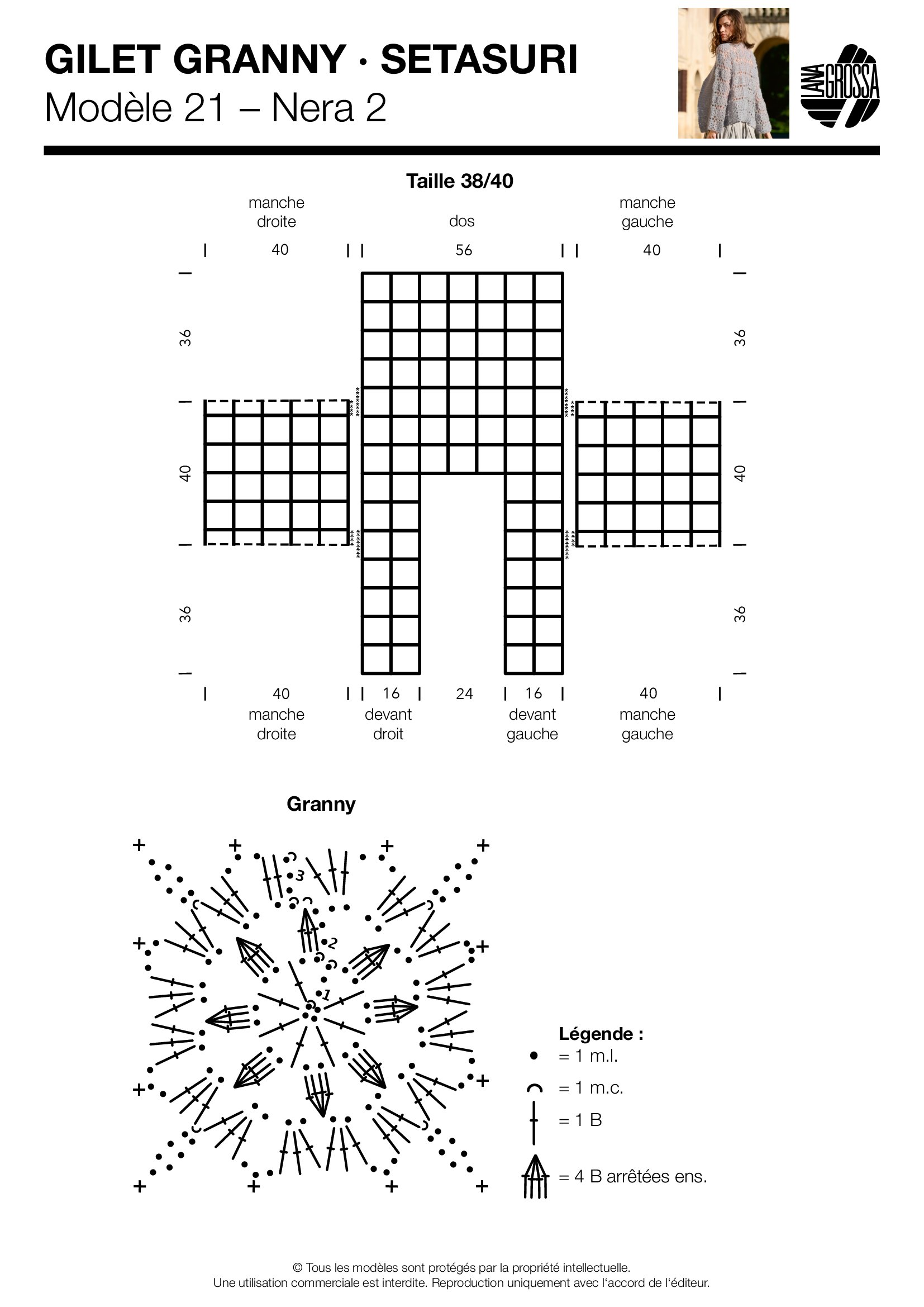 GILET GRANNY · SETASURI
Modèle 21 – Nera 2

LANA GROSSA

Taille 38/40

manche droite

dos

manche gauche

40

56

40

36

40

36

36

40

36

40

16

24

16

40

manche droite

devant droit

devant gauche

manche gauche

Granny

3

2

1

Légende :
= 1 m.l.
= 1 m.c.
= 1 B
= 4 B arrêtées ens.

© Tous les modèles sont protégés par la propriété intellectuelle.
Une utilisation commerciale est interdite. Reproduction uniquement avec l'accord de l'éditeur.